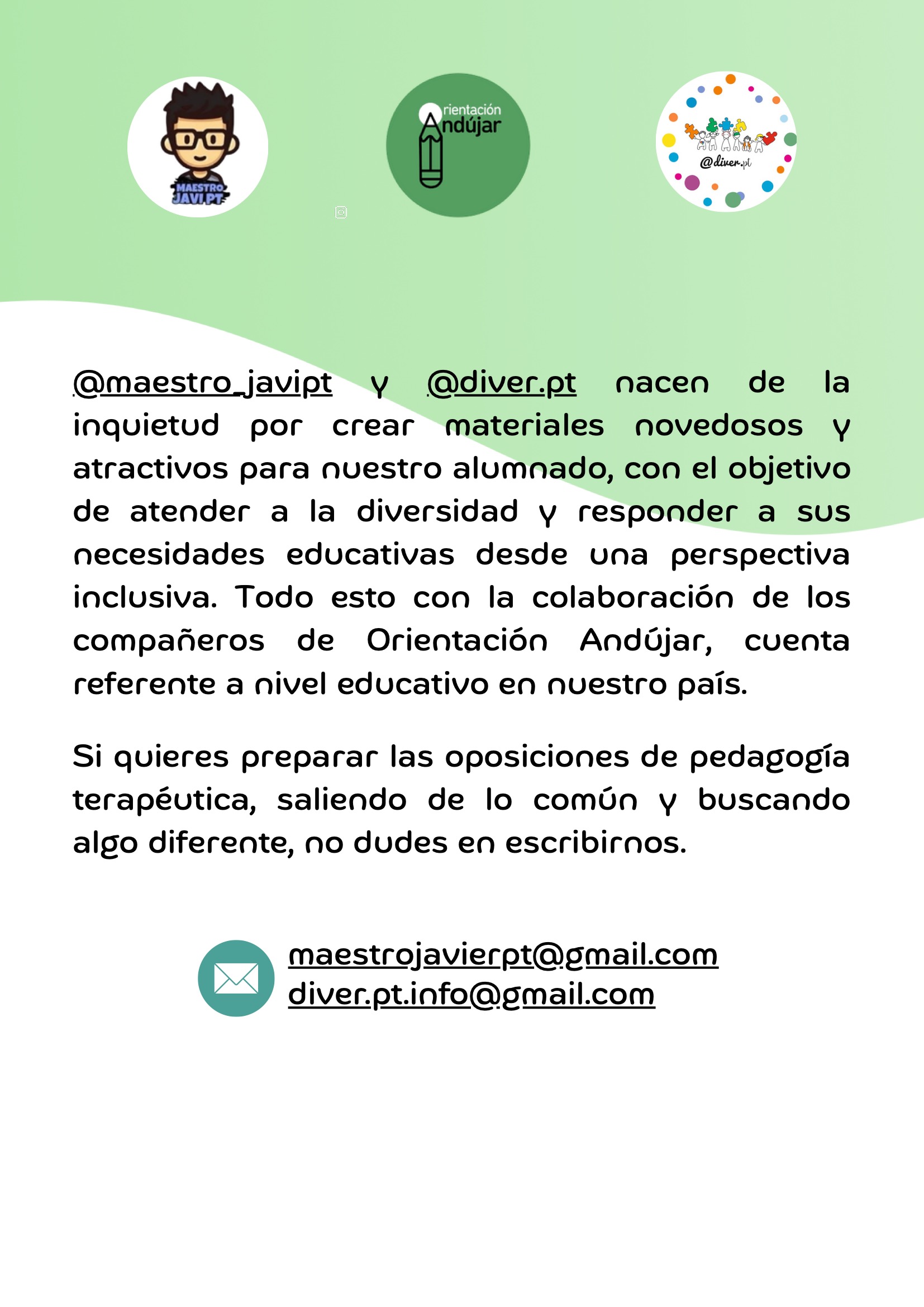 MAESTRO JAVI PT

Orientación Andújar

@diver.pt

@maestro_javipt y @diver.pt nacen de la inquietud por crear materiales novedosos y atractivos para nuestro alumnado, con el objetivo de atender a la diversidad y responder a sus necesidades educativas desde una perspectiva inclusiva. Todo esto con la colaboración de los compañeros de Orientación Andújar, cuenta referente a nivel educativo en nuestro país.

Si quieres preparar las oposiciones de pedagogía terapéutica, saliendo de lo común y buscando algo diferente, no dudes en escribirnos.

maestrojavierpt@gmail.com
diver.pt.info@gmail.com